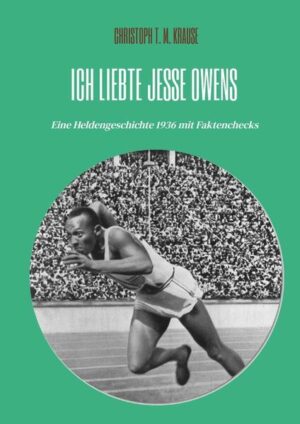 CHRISTOPH T. M. KRAUSE

ICH LIEBTE JESSE OWENS

Eine Heldengeschichte 1936 mit Faktenchecks